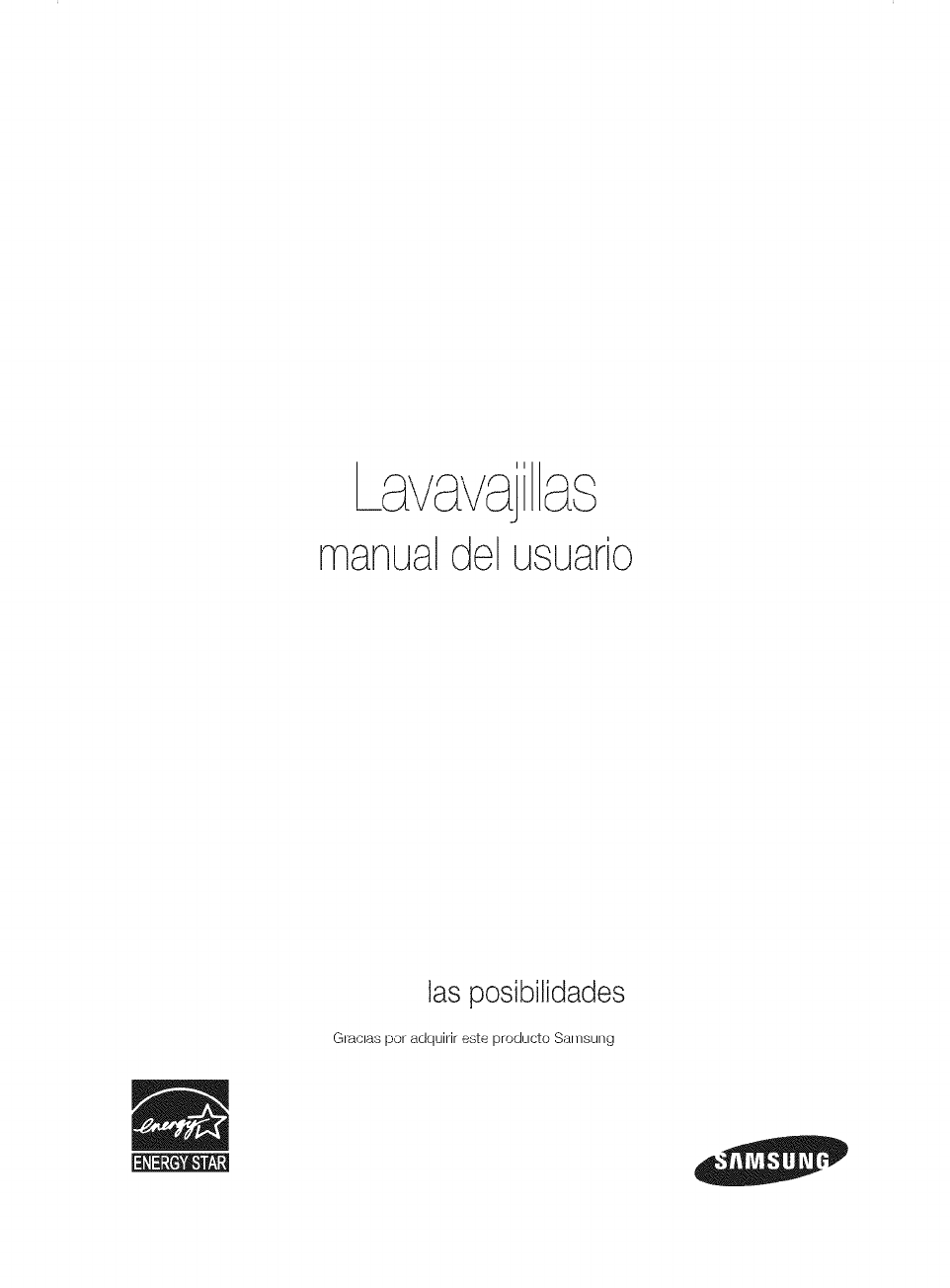 Lavavajillas
manual del usuario

las posibilidades

Gracias por adquirir este producto Samsung

energy
ENERGY STAR

SAMSUNG